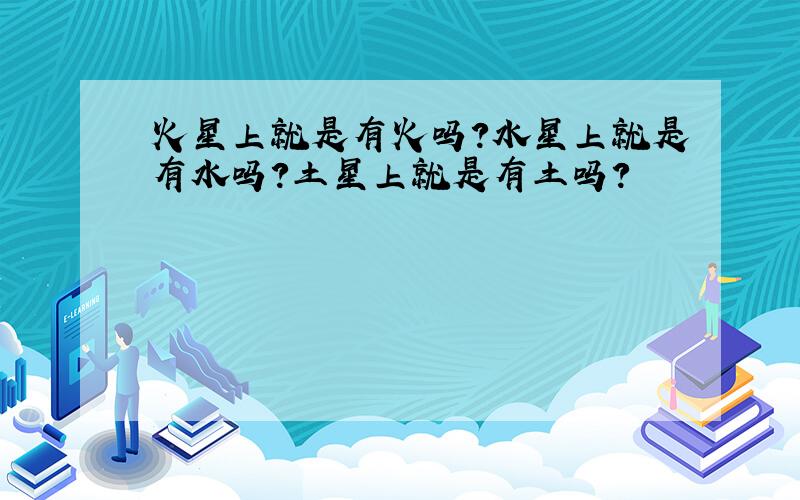 火星上就是有火吗？水星上就是有水吗？土星上就是有土吗？

E-LEARNING